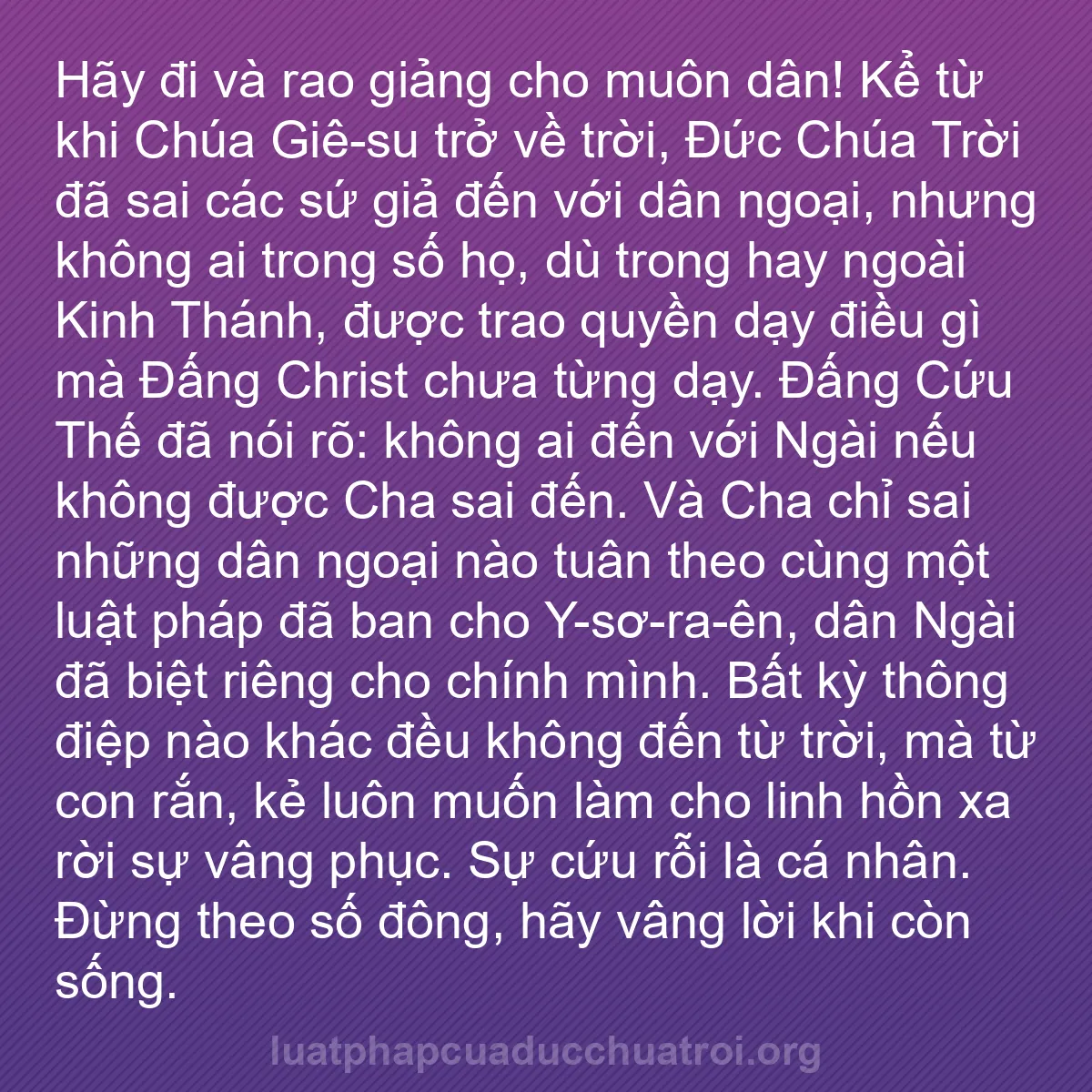 Hãy đi và rao giảng cho muôn dân! Kể từ khi Chúa Giê-su trở về trời, Đức Chúa Trời đã sai các sứ giả đến với dân ngoại, nhưng không ai trong số họ, dù trong hay ngoài Kinh Thánh, được trao quyền dạy điều gì mà Đấng Christ chưa từng dạy. Đấng Cứu Thế đã nói rõ: không ai đến với Ngài nếu không được Cha sai đến. Và Cha chỉ sai những dân ngoại nào tuân theo cùng một luật pháp đã ban cho Y-sơ-ra-ên, dân Ngài đã biệt riêng cho chính mình. Bất kỳ thông điệp nào khác đều không đến từ trời, mà từ con rắn, kẻ luôn muốn làm cho linh hồn xa rời sự vâng phục. Sự cứu rỗi là cá nhân. Đừng theo số đông, hãy vâng lời khi còn sống.

luatphapcuaducchuatroi.org